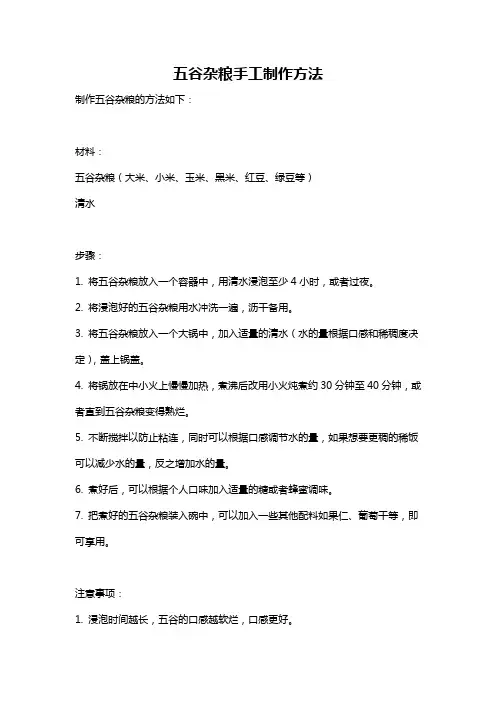 五谷杂粮手工制作方法

制作五谷杂粮的方法如下：

材料：

五谷杂粮（大米、小米、玉米、黑米、红豆、绿豆等）

清水

步骤：

1. 将五谷杂粮放入一个容器中，用清水浸泡至少 4 小时，或者过夜。

2. 将浸泡好的五谷杂粮用水冲洗一遍，沥干备用。

3. 将五谷杂粮放入一个大锅中，加入适量的清水（水的量根据口感和稀稠度决定），盖上锅盖。

4. 将锅放在中小火上慢慢加热，煮沸后改用小火炖煮约 30 分钟至 40 分钟，或者直到五谷杂粮变得熟烂。

5. 不断搅拌以防止粘连，同时可以根据口感调节水的量，如果想要更稠的稀饭可以减少水的量，反之增加水的量。

6. 煮好后，可以根据个人口味加入适量的糖或者蜂蜜调味。

7. 把煮好的五谷杂粮装入碗中，可以加入一些其他配料如果仁、葡萄干等，即可享用。

注意事项：

1. 浸泡时间越长，五谷的口感越软烂，口感更好。